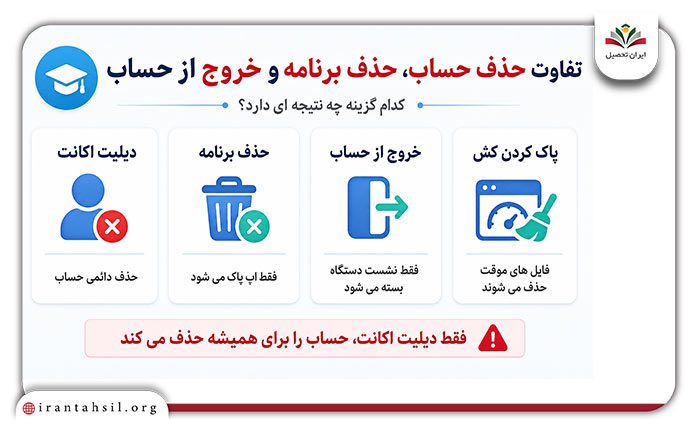 ایران تحصیل

تفاوت حذف حساب، حذف برنامه و خروج از حساب

کدام گزینه چه نتیجه ای دارد؟

پاک کردن کش

فایل های موقت حذف می شوند

خروج از حساب

فقط نشست دستگاه بسته می شود

حذف برنامه

فقط اپ پاک می شود

دیلیت اکانت

حذف دائمی حساب

فقط دیلیت اکانت، حساب را برای همیشه حذف می کند

irantahsil.org